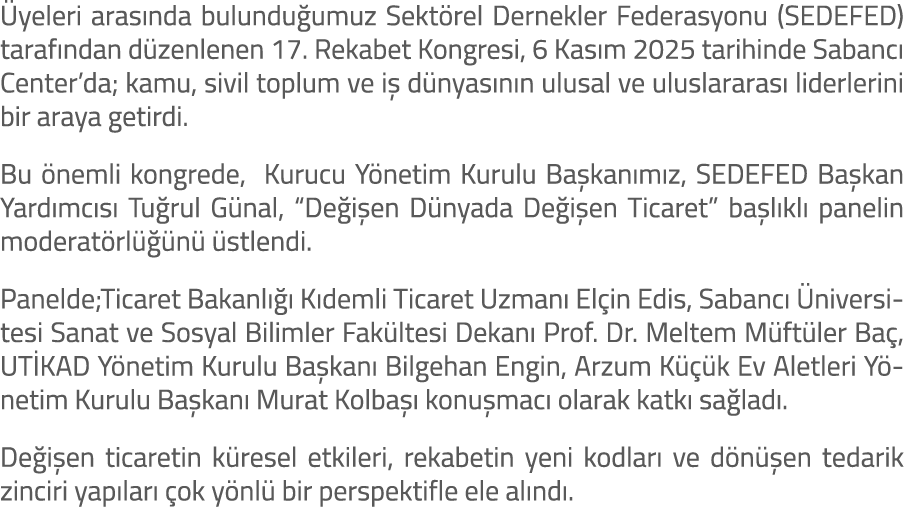 Üyeleri arasında bulunduğumuz Sektörel Dernekler Federasyonu (SEDEFED) tarafından düzenlenen 17. Rekabet Kongresi, 6 Kasım 2025 tarihinde Sabancı Center'da; kamu, sivil toplum ve iş dünyasının ulusal ve uluslararası liderlerini bir araya getirdi.

Bu önemli kongrede, Kurucu Yönetim Kurulu Başkanımız, SEDEFED Başkan Yardımcısı Tuğrul Günal, "Değişen Dünyada Değişen Ticaret" başlıklı panelin moderatörlüğünü üstlendi.

Panelde;Ticaret Bakanlığı Kıdemli Ticaret Uzmanı Elçin Edis, Sabancı Üniversitesi Sanat ve Sosyal Bilimler Fakültesi Dekanı Prof. Dr. Meltem Müftüler Baç, UTİKAD Yönetim Kurulu Başkanı Bilgehan Engin, Arzum Küçük Ev Aletleri Yönetim Kurulu Başkanı Murat Kolbaşı konuşmacı olarak katkı sağladı.

Değişen ticaretin küresel etkileri, rekabetin yeni kodları ve dönüşen tedarik zinciri yapıları çok yönlü bir perspektifle ele alındı.